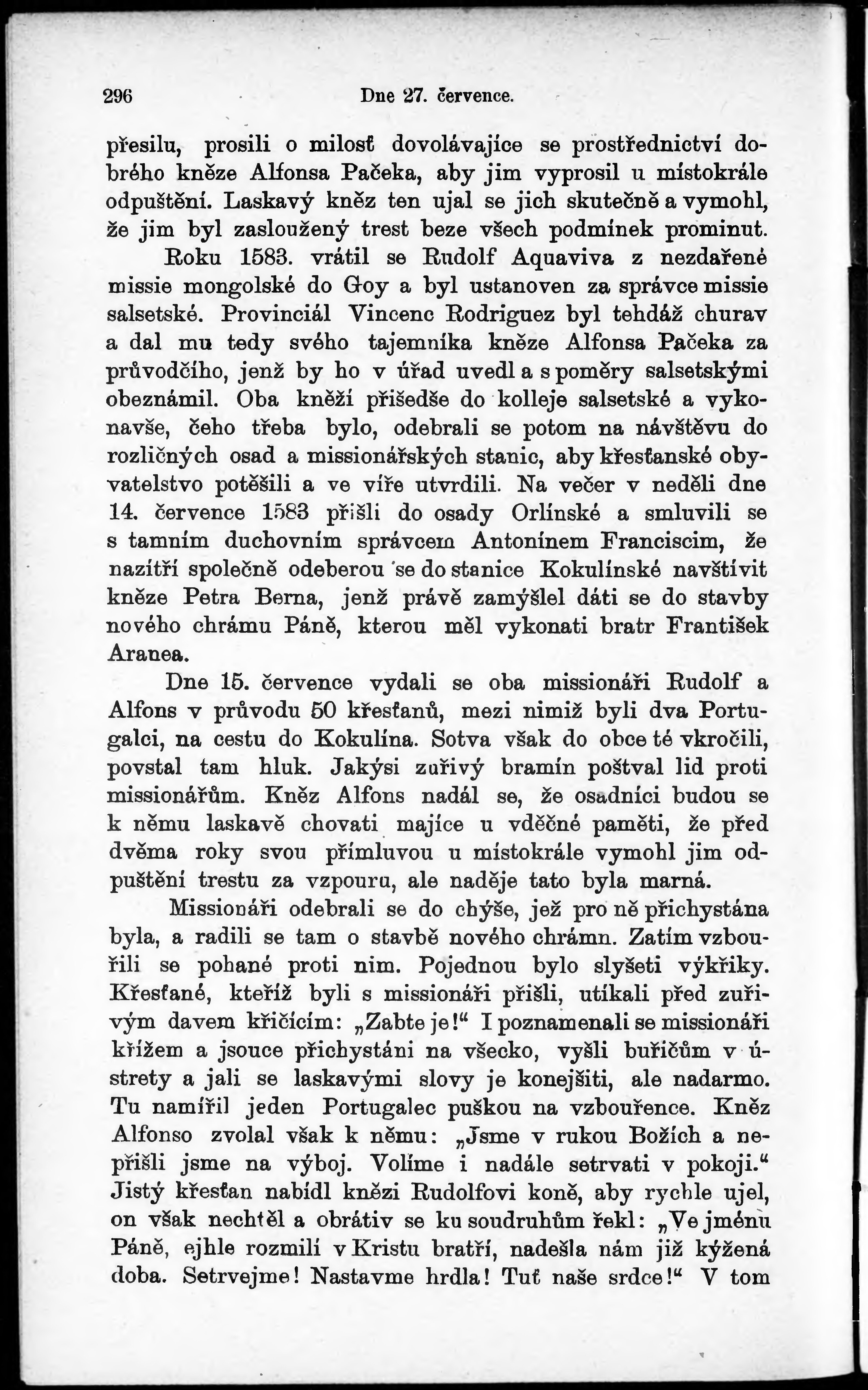 296 Dne 27. července.

přesilu, prosili o milosť dovolávajíce se prostřednictví dobrého kněze Alfonsa Pačeka, aby jim vyprosil u místokrále odpuštění. Laskavý kněz ten ujal se jich skutečně a vymohl, že jim byl zasloužený trest beze všech podmínek prominut.

Roku 1583. vrátil se Rudolf Aquaviva z nezdařené missie mongolské do Goy a byl ustanoven za správce missie salsetské. Provinciál Vincenc Rodriguez byl tehdáž churav a dal mu tedy svého tajemníka kněze Alfonsa Pačeka za průvodčího, jenž by ho v úřad uvedl a s poměry salsetskými obeznámil. Oba kněží přišedše do kolleje salsetské a vykonavše, čeho třeba bylo, odebrali se potom na návštěvu do rozličných osad a missionářských stanic, aby křesťanské obyvatelstvo potěšili a ve víře utvrdili. Na večer v neděli dne 14. července 1583 přišli do osady Orlínské a smluvili se s tamním duchovním správcem Antonínem Franciscim, že nazítří společně odeberou se do stanice Kokulínské navštívit kněze Petra Berna, jenž právě zamýšlel dáti se do stavby nového chrámu Páně, kterou měl vykonati bratr František Aranea.

Dne 15. července vydali se oba missionáři Rudolf a Alfons v průvodu 50 křesťanů, mezi nimiž byli dva Portugalci, na cestu do Kokulína. Sotva však do obce té vkročili, povstal tam hluk. Jakýsi zuřivý bramín poštval lid proti missionářům. Kněz Alfons nadál se, že osadníci budou se k němu laskavě chovati majíce u vděčné paměti, že před dvěma roky svou přímluvou u místokrále vymohl jim odpuštění trestu za vzpouru, ale naděje tato byla marná.

Missionáři odebrali se do chýše, jež pro ně přichystána byla, a radili se tam o stavbě nového chrámn. Zatím vzbouřili se pohané proti nim. Pojednou bylo slyšeti výkřiky. Křesťané, kteříž byli s missionáři přišli, utíkali před zuřivým davem křičícím: „Zabte je!“ I poznamenali se missionáři křížem a jsouce přichystáni na všecko, vyšli buřičům v ústrety a jali se laskavými slovy je konejšiti, ale nadarmo. Tu namířil jeden Portugalec puškou na vzbouřence. Kněz Alfonso zvolal však k němu: „Jsme v rukou Božích a nepřišli jsme na výboj. Volíme i nadále setrvati v pokoji.“ Jistý křesťan nabídl knězi Rudolfovi koně, aby rychle ujel, on však nechtěl a obrátiv se ku soudruhům řekl: „Ve jménu Páně, ejhle rozmilí v Kristu bratří, nadešla nám již kýžená doba. Setrvejme! Nastavme hrdla! Tuť naše srdce!“ V tom